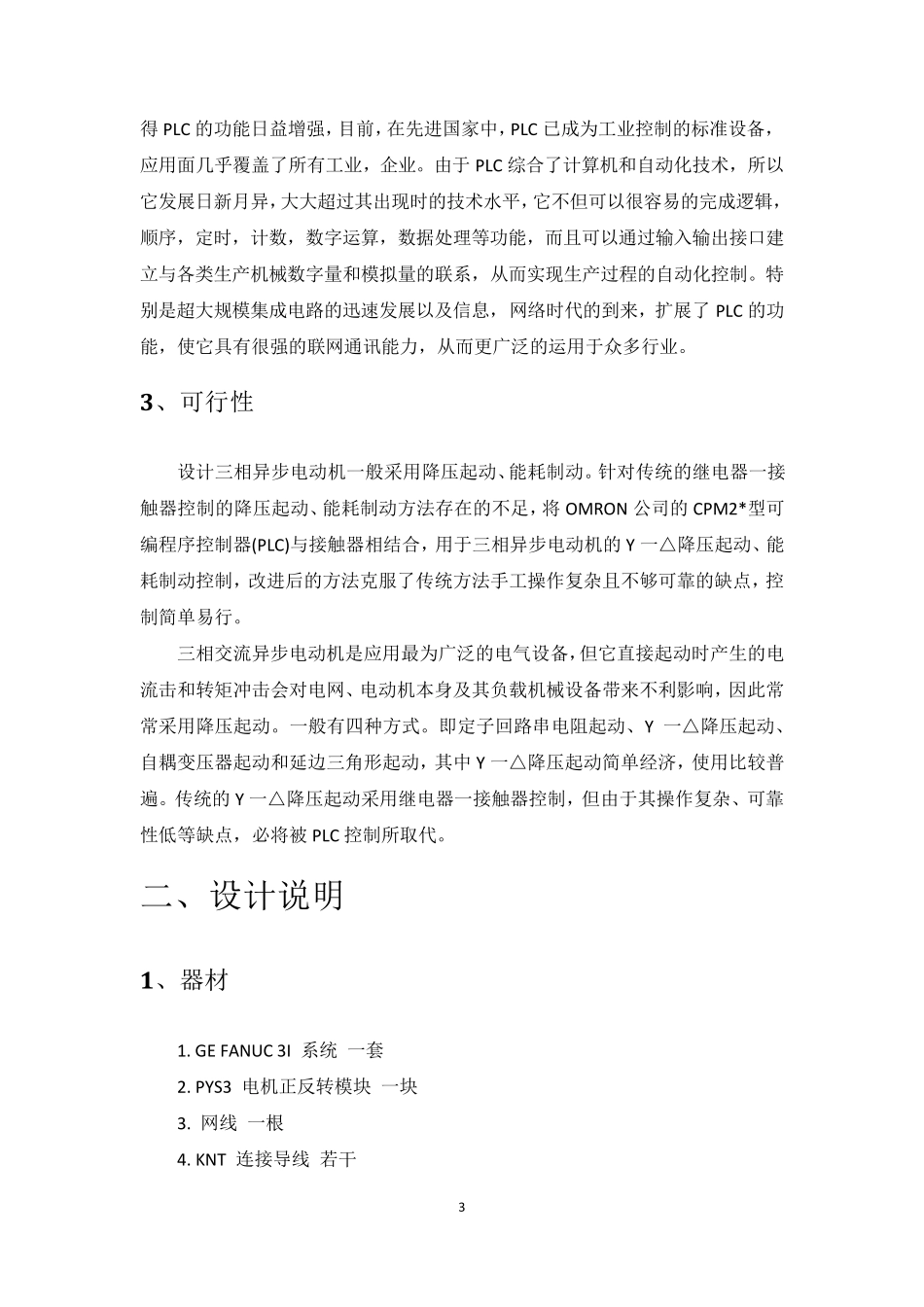 得 PLC 的功能日益增强，目前，在先进国家中，PLC 已成为工业控制的标准设备，应用面几乎覆盖了所有工业，企业。由于 PLC 综合了计算机和自动化技术，所以它发展日新月异，大大超过其出现时的技术水平，它不但可以很容易的完成逻辑，顺序，定时，计数，数字运算，数据处理等功能，而且可以通过输入输出接口建立与各类生产机械数字量和模拟量的联系，从而实现生产过程的自动化控制。特别是超大规模集成电路的迅速发展以及信息，网络时代的到来，扩展了 PLC 的功能，使它具有很强的联网通讯能力，从而更广泛的运用于众多行业。

3、可行性

设计三相异步电动机一般采用降压起动、能耗制动。针对传统的继电器一接触器控制的降压起动、能耗制动方法存在的不足，将 OMRON 公司的 CPM2*型可编程序控制器(PLC)与接触器相结合，用于三相异步电动机的 Y 一△降压起动、能耗制动控制，改进后的方法克服了传统方法手工操作复杂且不够可靠的缺点，控制简单易行。

三相交流异步电动机是应用最为广泛的电气设备，但它直接起动时产生的电流击和转矩冲击会对电网、电动机本身及其负载机械设备带来不利影响，因此常常采用降压起动。一般有四种方式。即定子回路串电阻起动、Y 一△降压起动、自耦变压器起动和延边三角形起动，其中 Y 一△降压起动简单经济，使用比较普遍。传统的 Y 一△降压起动采用继电器一接触器控制，但由于其操作复杂、可靠性低等缺点，必将被 PLC 控制所取代。

二、设计说明

1、器材

1. GE FANUC 3I 系统 一套
2. PYS3 电机正反转模块 一块
3. 网线 一根
4. KNT 连接导线 若干

3